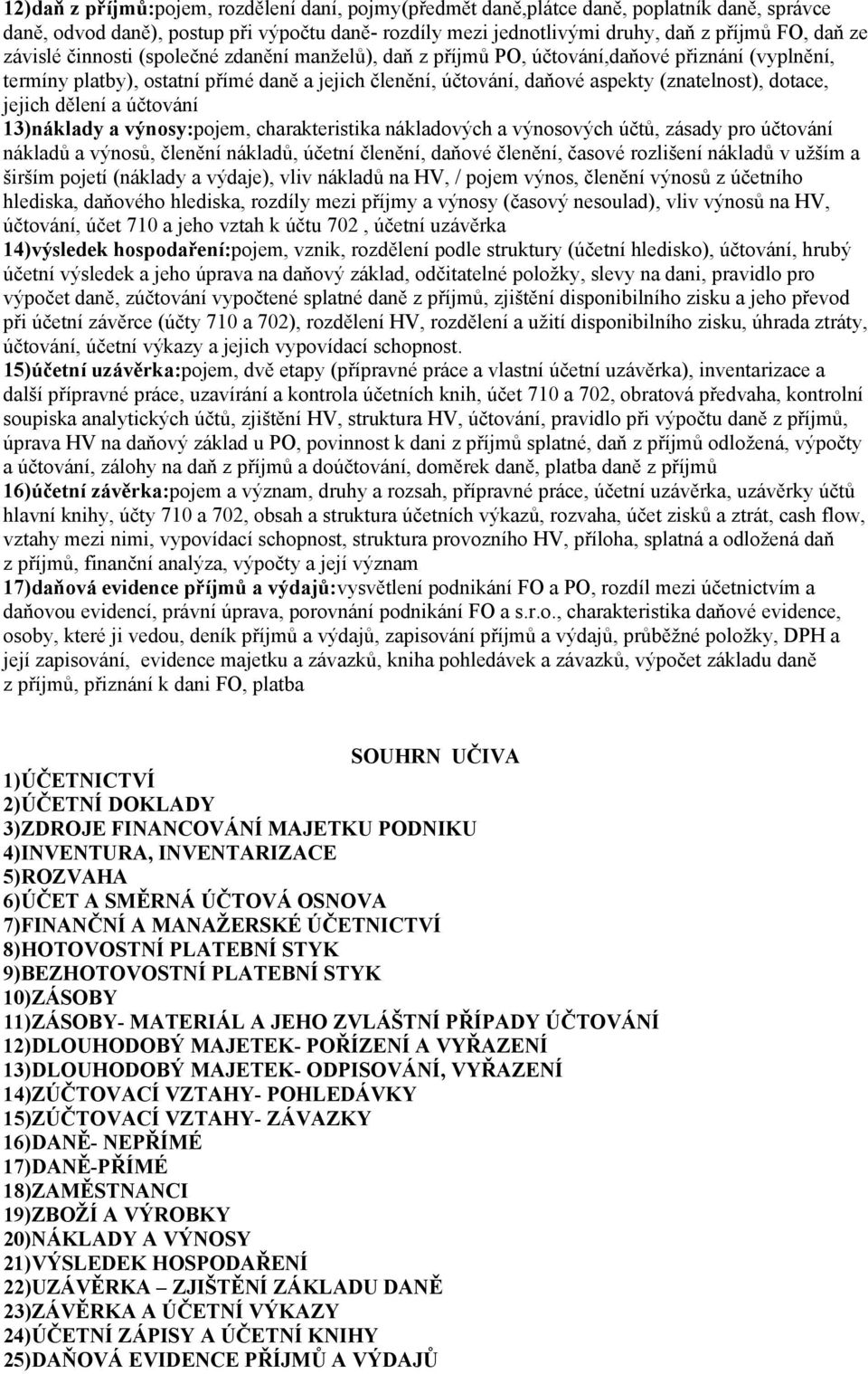 12)daň z příjmů:pojem, rozdělení daní, pojmy(předmět daně,plátce daně, poplatník daně, správce daně, odvod daně), postup při výpočtu daně- rozdíly mezi jednotlivými druhy, daň z příjmů FO, daň ze závislé činnosti (společné zdanění manželů), daň z příjmů PO, účtování,daňové přiznání (vyplnění, termíny platby), ostatní přímé daně a jejich členění, účtování, daňové aspekty (znatelnost), dotace, jejich dělení a účtování
13)náklady a výnosy:pojem, charakteristika nákladových a výnosových účtů, zásady pro účtování nákladů a výnosů, členění nákladů, účetní členění, daňové členění, časové rozlišení nákladů v užším a širším pojetí (náklady a výdaje), vliv nákladů na HV, / pojem výnos, členění výnosů z účetního hlediska, daňového hlediska, rozdíly mezi příjmy a výnosy (časový nesoulad), vliv výnosů na HV, účtování, účet 710 a jeho vztah k účtu 702 , účetní uzávěrka
14)výsledek hospodaření:pojem, vznik, rozdělení podle struktury (účetní hledisko), účtování, hrubý účetní výsledek a jeho úprava na daňový základ, odčitatelné položky, slevy na dani, pravidlo pro výpočet daně, zúčtování vypočtené splatné daně z příjmů, zjištění disponibilního zisku a jeho převod při účetní závěrce (účty 710 a 702), rozdělení HV, rozdělení a užití disponibilního zisku, úhrada ztráty, účtování, účetní výkazy a jejich vypovídací schopnost.
15)účetní uzávěrka:pojem, dvě etapy (přípravné práce a vlastní účetní uzávěrka), inventarizace a další přípravné práce, uzavírání a kontrola účetních knih, účet 710 a 702, obratová předvaha, kontrolní soupiska analytických účtů, zjištění HV, struktura HV, účtování, pravidlo při výpočtu daně z příjmů, úprava HV na daňový základ u PO, povinnost k dani z příjmů splatné, daň z příjmů odložená, výpočty a účtování, zálohy na daň z příjmů a doúčtování, doměrek daně, platba daně z příjmů
16)účetní závěrka:pojem a význam, druhy a rozsah, přípravné práce, účetní uzávěrka, uzávěrky účtů hlavní knihy, účty 710 a 702, obsah a struktura účetních výkazů, rozvaha, účet zisků a ztrát, cash flow, vztahy mezi nimi, vypovídací schopnost, struktura provozního HV, příloha, splatná a odložená daň z příjmů, finanční analýza, výpočty a její význam
17)daňová evidence příjmů a výdajů:vysvětlení podnikání FO a PO, rozdíl mezi účetnictvím a daňovou evidencí, právní úprava, porovnání podnikání FO a s.r.o., charakteristika daňové evidence, osoby, které ji vedou, deník příjmů a výdajů, zapisování příjmů a výdajů, průběžné položky, DPH a její zapisování, evidence majetku a závazků, kniha pohledávek a závazků, výpočet základu daně z příjmů, přiznání k dani FO, platba

SOUHRN UČIVA
1)ÚČETNICTVÍ
2)ÚČETNÍ DOKLADY
3)ZDROJE FINANCOVÁNÍ MAJETKU PODNIKU
4)INVENTURA, INVENTARIZACE
5)ROZVAHA
6)ÚČET A SMĚRNÁ ÚČTOVÁ OSNOVA
7)FINANČNÍ A MANAŽERSKÉ ÚČETNICTVÍ
8)HOTOVOSTNÍ PLATEBNÍ STYK
9)BEZHOTOVOSTNÍ PLATEBNÍ STYK
10)ZÁSOBY
11)ZÁSOBY- MATERIÁL A JEHO ZVLÁŠTNÍ PŘÍPADY ÚČTOVÁNÍ
12)DLOUHODOBÝ MAJETEK- POŘÍZENÍ A VYŘAZENÍ
13)DLOUHODOBÝ MAJETEK- ODPISOVÁNÍ, VYŘAZENÍ
14)ZÚČTOVACÍ VZTAHY- POHLEDÁVKY
15)ZÚČTOVACÍ VZTAHY- ZÁVAZKY
16)DANĚ- NEPŘÍMÉ
17)DANĚ-PŘÍMÉ
18)ZAMĚSTNANCI
19)ZBOŽÍ A VÝROBKY
20)NÁKLADY A VÝNOSY
21)VÝSLEDEK HOSPODAŘENÍ
22)UZÁVĚRKA – ZJIŠTĚNÍ ZÁKLADU DANĚ
23)ZÁVĚRKA A ÚČETNÍ VÝKAZY
24)ÚČETNÍ ZÁPISY A ÚČETNÍ KNIHY
25)DAŇOVÁ EVIDENCE PŘÍJMŮ A VÝDAJŮ